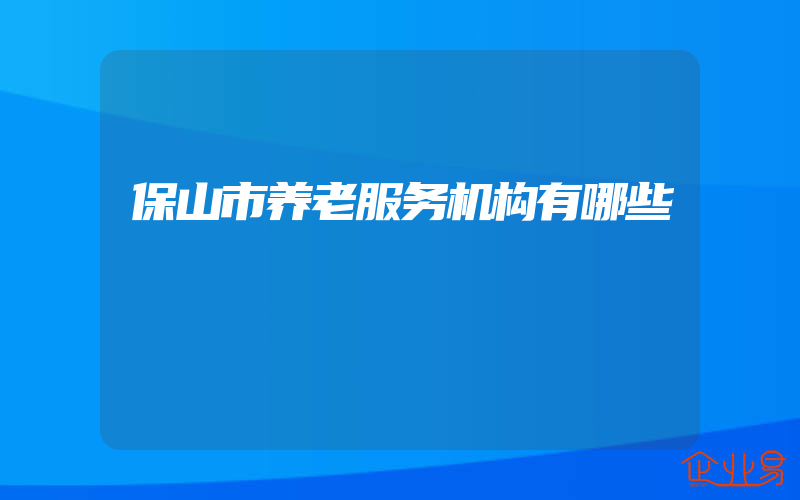 保山市养老服务机构有哪些

企业易